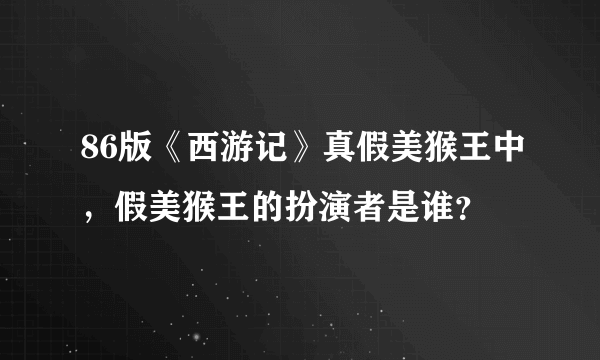 86版《西游记》真假美猴王中，假美猴王的扮演者是谁?